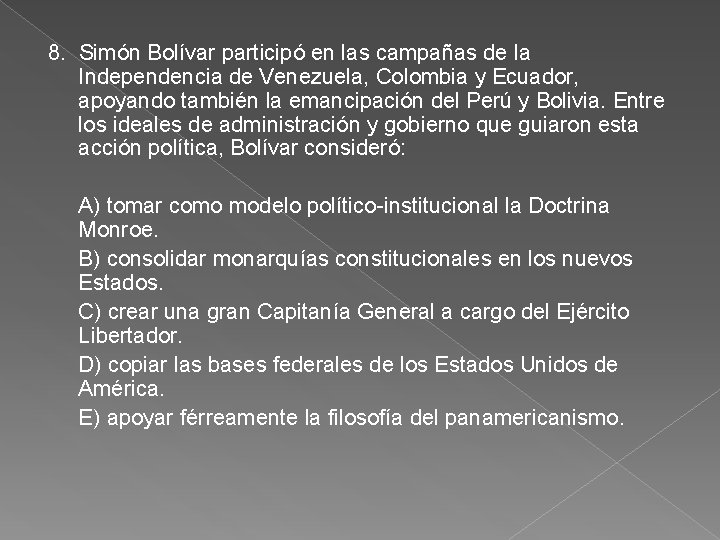 8. Simón Bolívar participó en las campañas de la Independencia de Venezuela, Colombia y Ecuador, apoyando también la emancipación del Perú y Bolivia. Entre los ideales de administración y gobierno que guiaron esta acción política, Bolívar consideró:

A) tomar como modelo político-institucional la Doctrina Monroe.

B) consolidar monarquías constitucionales en los nuevos Estados.

C) crear una gran Capitanía General a cargo del Ejército Libertador.

D) copiar las bases federales de los Estados Unidos de América.

E) apoyar férreamente la filosofía del panamericanismo.